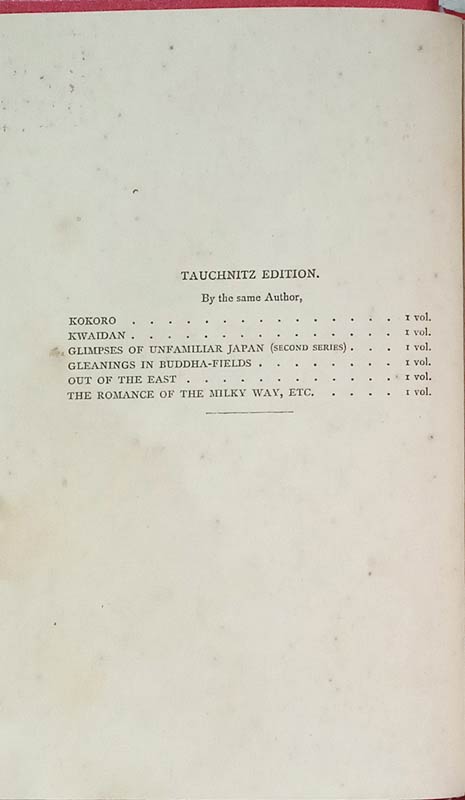 TAUCHNITZ EDITION.

By the same Author,

KOKORO 1 vol.
KWAIDAN 1 vol.
GLIMPSES OF UNFAMILIAR JAPAN (SECOND SERIES) 1 vol.
GLEANINGS IN BUDDHA-FIELDS 1 vol.
OUT OF THE EAST 1 vol.
THE ROMANCE OF THE MILKY WAY, ETC. 1 vol.